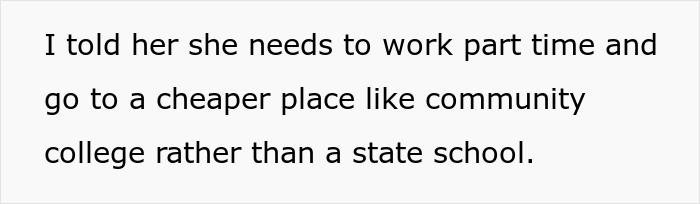 I told her she needs to work part time and go to a cheaper place like community college rather than a state school.